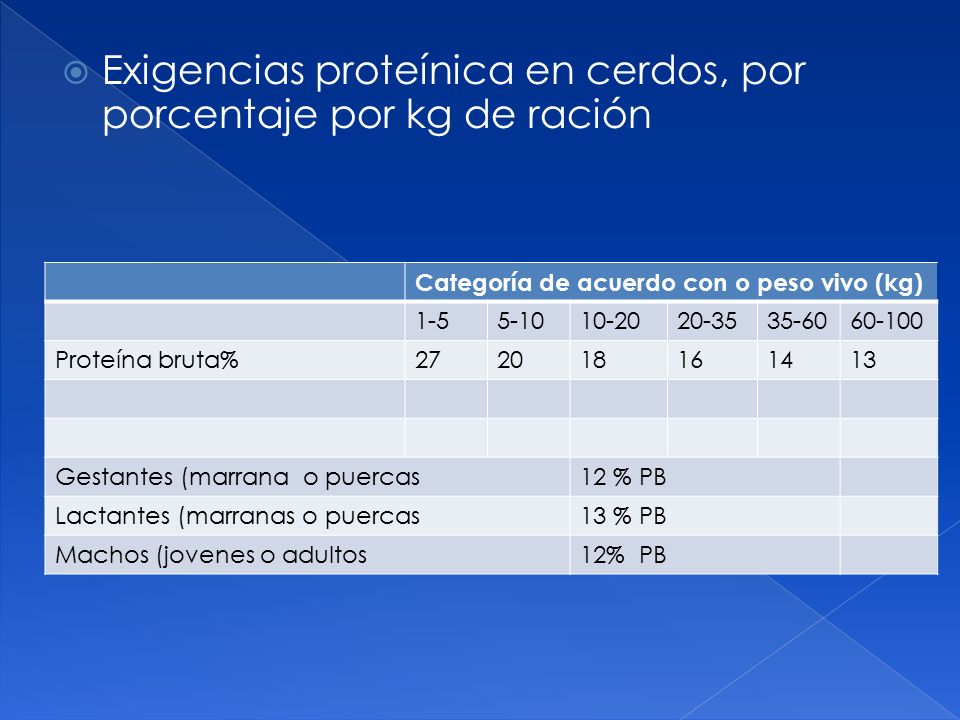 Exigencias proteínica en cerdos, por porcentaje por kg de ración

| | Categoría de acuerdo con o peso vivo (kg) | | | | | |
|---|---|---|---|---|---|---|
| | 1-5 | 5-10 | 10-20 | 20-35 | 35-60 | 60-100 |
| Proteína bruta% | 27 | 20 | 18 | 16 | 14 | 13 |
| | | | | | | |
| | | | | | | |
| Gestantes (marrana o puercas | | | 12 % PB | | | |
| Lactantes (marranas o puercas | | | 13 % PB | | | |
| Machos (jovenes o adultos | | | 12% PB | | | |